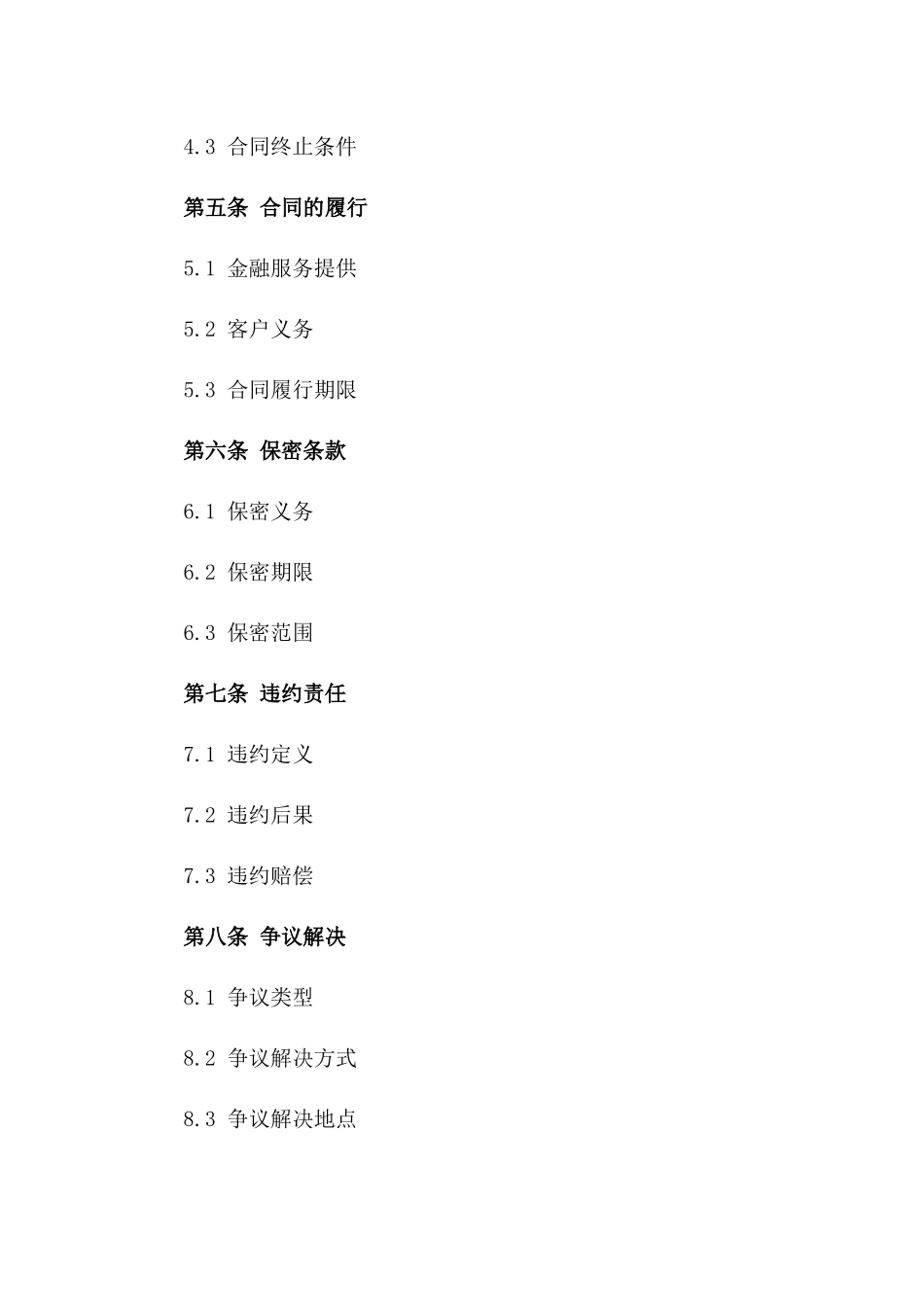 4.3 合同终止条件

第五条 合同的履行

5.1 金融服务提供

5.2 客户义务

5.3 合同履行期限

第六条 保密条款

6.1 保密义务

6.2 保密期限

6.3 保密范围

第七条 违约责任

7.1 违约定义

7.2 违约后果

7.3 违约赔偿

第八条 争议解决

8.1 争议类型

8.2 争议解决方式

8.3 争议解决地点